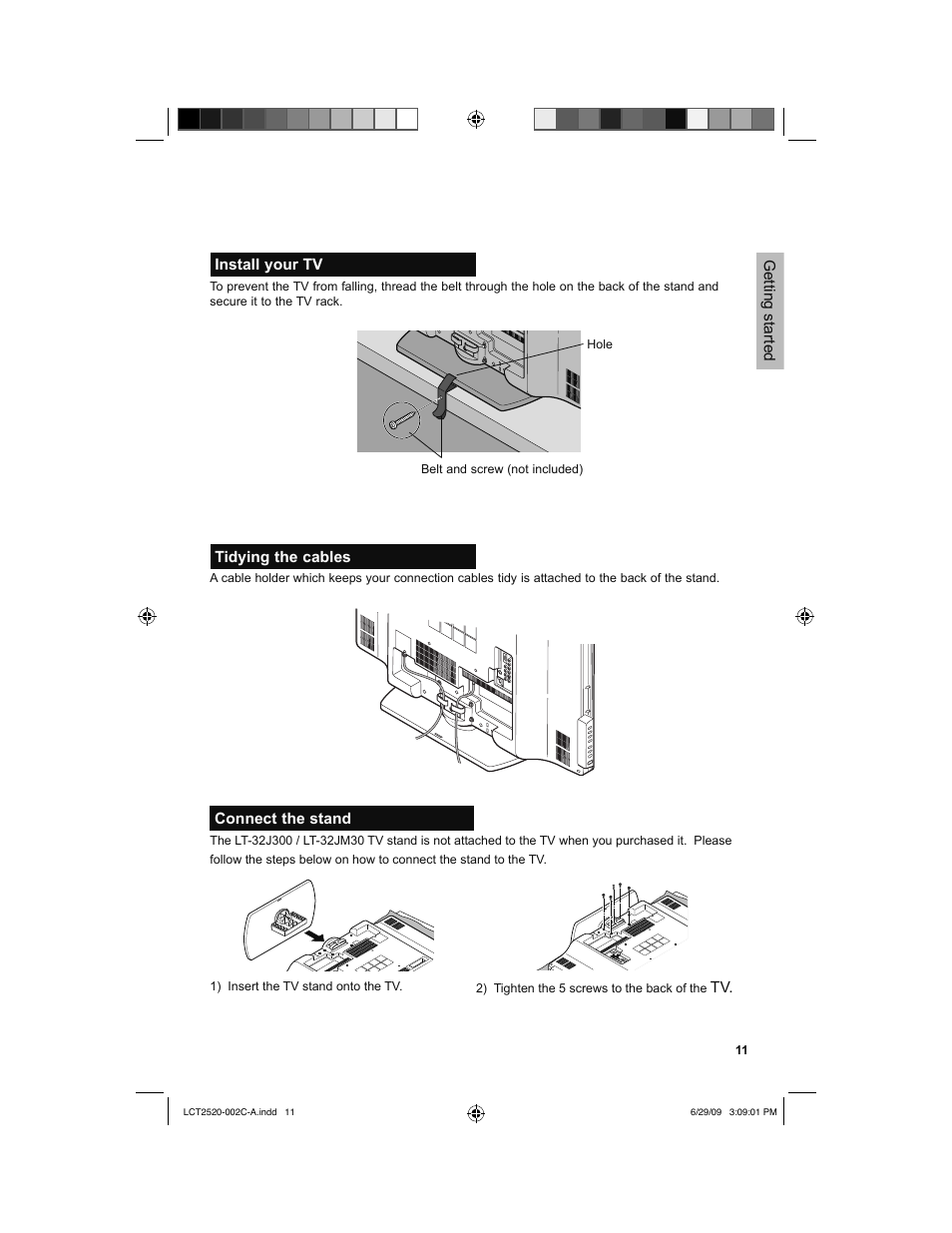 Install your TV

To prevent the TV from falling, thread the belt through the hole on the back of the stand and secure it to the TV rack.

Hole

Belt and screw (not included)

Getting started

Tidying the cables

A cable holder which keeps your connection cables tidy is attached to the back of the stand.

Connect the stand

The LT-32J300 / LT-32JM30 TV stand is not attached to the TV when you purchased it. Please follow the steps below on how to connect the stand to the TV.

1) Insert the TV stand onto the TV.

2) Tighten the 5 screws to the back of the TV.

11

LCT2520-002C-A.indd 11

6/29/09 3:09:01 PM